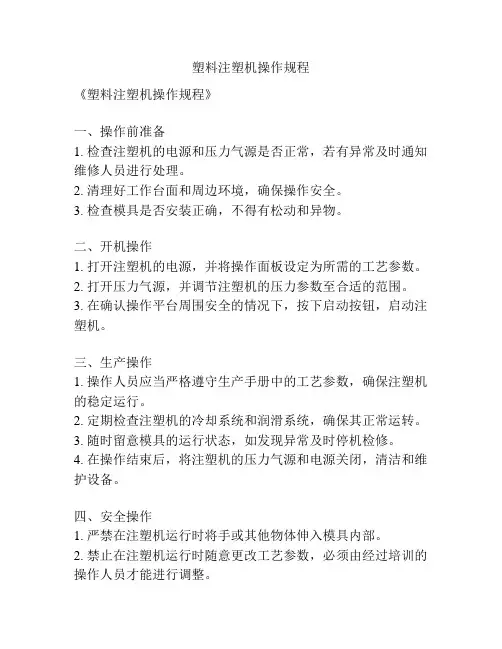 塑料注塑机操作规程

《塑料注塑机操作规程》

一、操作前准备
1. 检查注塑机的电源和压力气源是否正常，若有异常及时通知维修人员进行处理。
2. 清理好工作台面和周边环境，确保操作安全。
3. 检查模具是否安装正确，不得有松动和异物。

二、开机操作
1. 打开注塑机的电源，并将操作面板设定为所需的工艺参数。
2. 打开压力气源，并调节注塑机的压力参数至合适的范围。
3. 在确认操作平台周围安全的情况下，按下启动按钮，启动注塑机。

三、生产操作
1. 操作人员应当严格遵守生产手册中的工艺参数，确保注塑机的稳定运行。
2. 定期检查注塑机的冷却系统和润滑系统，确保其正常运转。
3. 随时留意模具的运行状态，如发现异常及时停机检修。
4. 在操作结束后，将注塑机的压力气源和电源关闭，清洁和维护设备。

四、安全操作
1. 严禁在注塑机运行时将手或其他物体伸入模具内部。
2. 禁止在注塑机运行时随意更改工艺参数，必须由经过培训的操作人员才能进行调整。